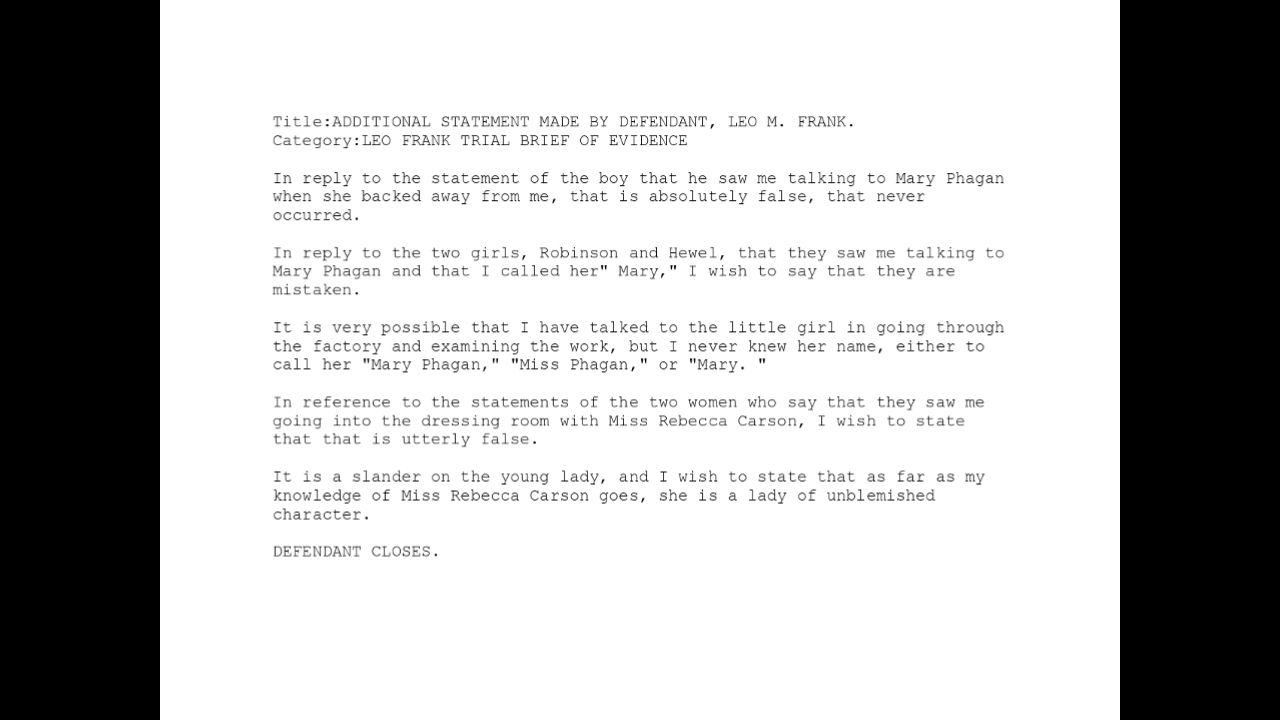 Title:ADDITIONAL STATEMENT MADE BY DEFENDANT, LEO M. FRANK.
Category:LEO FRANK TRIAL BRIEF OF EVIDENCE

In reply to the statement of the boy that he saw me talking to Mary Phagan when she backed away from me, that is absolutely false, that never occurred.

In reply to the two girls, Robinson and Hewel, that they saw me talking to Mary Phagan and that I called her" Mary," I wish to say that they are mistaken.

It is very possible that I have talked to the little girl in going through the factory and examining the work, but I never knew her name, either to call her "Mary Phagan," "Miss Phagan," or "Mary. "

In reference to the statements of the two women who say that they saw me going into the dressing room with Miss Rebecca Carson, I wish to state that that is utterly false.

It is a slander on the young lady, and I wish to state that as far as my knowledge of Miss Rebecca Carson goes, she is a lady of unblemished character.

DEFENDANT CLOSES.